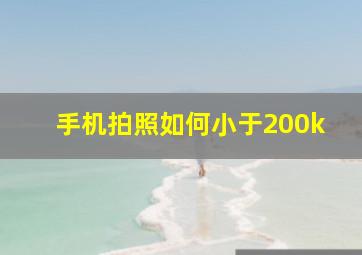 手机拍照如何小于200k